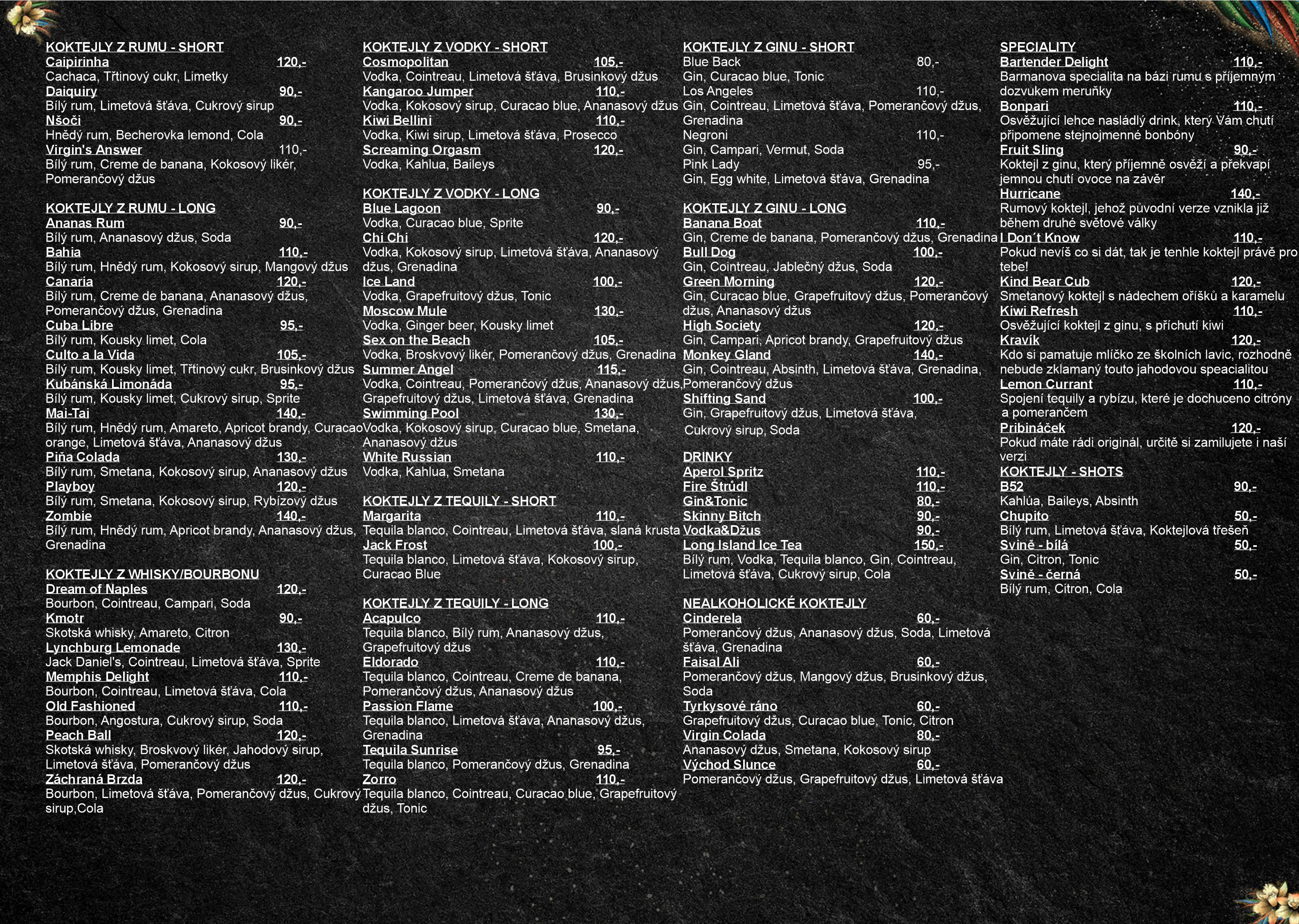 KOKTEJLY Z RUMU - SHORT
Caipirinha 120,-
Cachaca, Třtinový cukr, Limetky
Daiquiry 90,-
Bílý rum, Limetová šťáva, Cukrový sirup
Nšoči 90,-
Hnědý rum, Becherovka lemond, Cola
Virgin's Answer 110,-
Bílý rum, Creme de banana, Kokosový likér, Pomerančový džus

KOKTEJLY Z RUMU - LONG
Ananas Rum 90,-
Bílý rum, Ananasový džus, Soda
Bahia 110,-
Bílý rum, Hnědý rum, Kokosový sirup, Mangový džus
Canaria 120,-
Bílý rum, Creme de banana, Ananasový džus, Pomerančový džus, Grenadina
Cuba Libre 95,-
Bílý rum, Kousky limet, Cola
Culto a la Vida 105,-
Bílý rum, Kousky limet, Třtinový cukr, Brusinkový džus
Kubánská Limonáda 95,-
Bílý rum, Kousky limet, Cukrový sirup, Sprite
Mai-Tai 140,-
Bílý rum, Hnědý rum, Amareto, Apricot brandy, Curacao orange, Limetová šťáva, Ananasový džus
Piňa Colada 130,-
Bílý rum, Smetana, Kokosový sirup, Ananasový džus
Playboy 120,-
Bílý rum, Smetana, Kokosový sirup, Rybízový džus
Zombie 140,-
Bílý rum, Hnědý rum, Apricot brandy, Ananasový džus, Grenadina

KOKTEJLY Z WHISKY/BOURBONU
Dream of Naples 120,-
Bourbon, Cointreau, Campari, Soda
Kmotr 90,-
Skotská whisky, Amareto, Citron
Lynchburg Lemonade 130,-
Jack Daniel's, Cointreau, Limetová šťáva, Sprite
Memphis Delight 110,-
Bourbon, Cointreau, Limetová šťáva, Cola
Old Fashioned 110,-
Bourbon, Angostura, Cukrový sirup, Soda
Peach Ball 120,-
Skotská whisky, Broskvový likér, Jahodový sirup, Limetová šťáva, Pomerančový džus
Záchraná Brzda 120,-
Bourbon, Limetová šťáva, Pomerančový džus, Cukrový sirup,Cola

KOKTEJLY Z VODKY - SHORT
Cosmopolitan 105,-
Vodka, Cointreau, Limetová šťáva, Brusinkový džus
Kangaroo Jumper 110,-
Vodka, Kokosový sirup, Curacao blue, Ananasový džus
Kiwi Bellini 110,-
Vodka, Kiwi sirup, Limetová šťáva, Prosecco
Screaming Orgasm 120,-
Vodka, Kahlua, Baileys

KOKTEJLY Z VODKY - LONG
Blue Lagoon 90,-
Vodka, Curacao blue, Sprite
Chi Chi 120,-
Vodka, Kokosový sirup, Limetová šťáva, Ananasový džus, Grenadina
Ice Land 100,-
Vodka, Grapefruitový džus, Tonic
Moscow Mule 130,-
Vodka, Ginger beer, Kousky limet
Sex on the Beach 105,-
Vodka, Broskvový likér, Pomerančový džus, Grenadina
Summer Angel 115,-
Vodka, Cointreau, Pomerančový džus, Ananasový džus, Grapefruitový džus, Limetová šťáva, Grenadina
Swimming Pool 130,-
Vodka, Kokosový sirup, Curacao blue, Smetana, Ananasový džus
White Russian 110,-
Vodka, Kahlua, Smetana

KOKTEJLY Z TEQUILY - SHORT
Margarita 110,-
Tequila blanco, Cointreau, Limetová šťáva, slaná krusta
Jack Frost 100,-
Tequila blanco, Limetová šťáva, Kokosový sirup, Curacao Blue

KOKTEJLY Z TEQUILY - LONG
Acapulco 110,-
Tequila blanco, Bílý rum, Ananasový džus, Grapefruitový džus
Eldorado 110,-
Tequila blanco, Cointreau, Creme de banana, Pomerančový džus, Ananasový džus
Passion Flame 100,-
Tequila blanco, Limetová šťáva, Ananasový džus, Grenadina
Tequila Sunrise 95,-
Tequila blanco, Pomerančový džus, Grenadina
Zorro 110,-
Tequila blanco, Cointreau, Curacao blue, Grapefruitový džus, Tonic

KOKTEJLY Z GINU - SHORT
Blue Back 80,-
Gin, Curacao blue, Tonic
Los Angeles 110,-
Gin, Cointreau, Limetová šťáva, Pomerančový džus, Grenadina
Negroni 110,-
Gin, Campari, Vermut, Soda
Pink Lady 95,-
Gin, Egg white, Limetová šťáva, Grenadina

KOKTEJLY Z GINU - LONG
Banana Boat 110,-
Gin, Creme de banana, Pomerančový džus, Grenadina
Bull Dog 100,-
Gin, Cointreau, Jablečný džus, Soda
Green Morning 120,-
Gin, Curacao blue, Grapefruitový džus, Pomerančový džus, Ananasový džus
High Society 120,-
Gin, Campari, Apricot brandy, Grapefruitový džus
Monkey Gland 140,-
Gin, Cointreau, Absinth, Limetová šťáva, Grenadina, Pomerančový džus
Shifting Sand 100,-
Gin, Grapefruitový džus, Limetová šťáva, Cukrový sirup, Soda

DRINKY
Aperol Spritz 110,-
Fire Štrůdl 110,-
Gin&Tonic 80,-
Skinny Bitch 90,-
Vodka&Džus 90,-
Long Island Ice Tea 150,-
Bílý rum, Vodka, Tequila blanco, Gin, Cointreau, Limetová šťáva, Cukrový sirup, Cola

NEALKOHOLICKÉ KOKTEJLY
Cinderela 60,-
Pomerančový džus, Ananasový džus, Soda, Limetová šťáva, Grenadina
Faisal Ali 60,-
Pomerančový džus, Mangový džus, Brusinkový džus, Soda
Tyrkysové ráno 60,-
Grapefruitový džus, Curacao blue, Tonic, Citron
Virgin Colada 80,-
Ananasový džus, Smetana, Kokosový sirup
Východ Slunce 60,-
Pomerančový džus, Grapefruitový džus, Limetová šťáva

SPECIALITY
Bartender Delight 110,-
Barmanova specialita na bázi rumu s příjemným dozvukem meruňky
Bonpari 110,-
Osvěžující lehce nasládlý drink, který Vám chutí připomene stejnojmenné bonbóny
Fruit Sling 90,-
Koktejl z ginu, který příjemně osvěží a překvapí jemnou chutí ovoce na závěr
Hurricane 140,-
Rumový koktejl, jehož původní verze vznikla již během druhé světové války
I Don´t Know 110,-
Pokud nevíš co si dát, tak je tenhle koktejl právě pro tebe!
Kind Bear Cub 120,-
Smetanový koktejl s nádechem oříšků a karamelu
Kiwi Refresh 110,-
Osvěžující koktejl z ginu, s příchutí kiwi
Kravík 120,-
Kdo si pamatuje mlíčko ze školních lavic, rozhodně nebude zklamaný touto jahodovou speacialitou
Lemon Currant 110,-
Spojení tequily a rybízu, které je dochuceno citróny a pomerančem
Pribináček 120,-
Pokud máte rádi originál, určitě si zamilujete i naší verzi
KOKTEJLY - SHOTS
B52 90,-
Kahlúa, Baileys, Absinth
Chupito 50,-
Bílý rum, Limetová šťáva, Koktejlová třešeň
Svině - bílá 50,-
Gin, Citron, Tonic
Svině - černá 50,-
Bílý rum, Citron, Cola